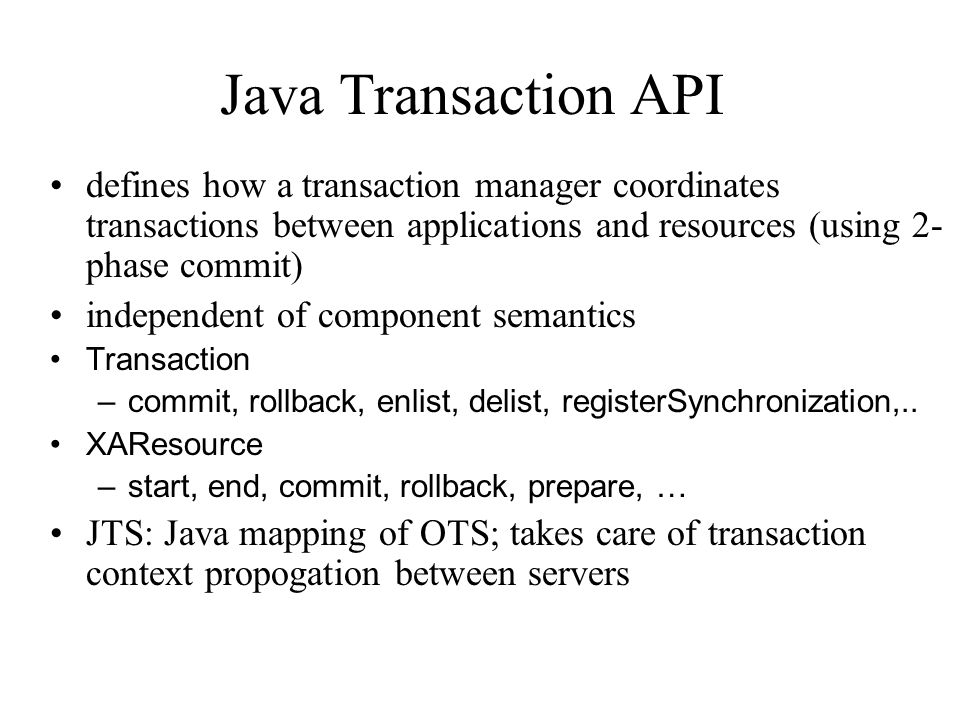 Java Transaction API

• defines how a transaction manager coordinates transactions between applications and resources (using 2-phase commit)

• independent of component semantics

• Transaction
– commit, rollback, enlist, delist, registerSynchronization,..

• XAResource
– start, end, commit, rollback, prepare, …

• JTS: Java mapping of OTS; takes care of transaction context propogation between servers